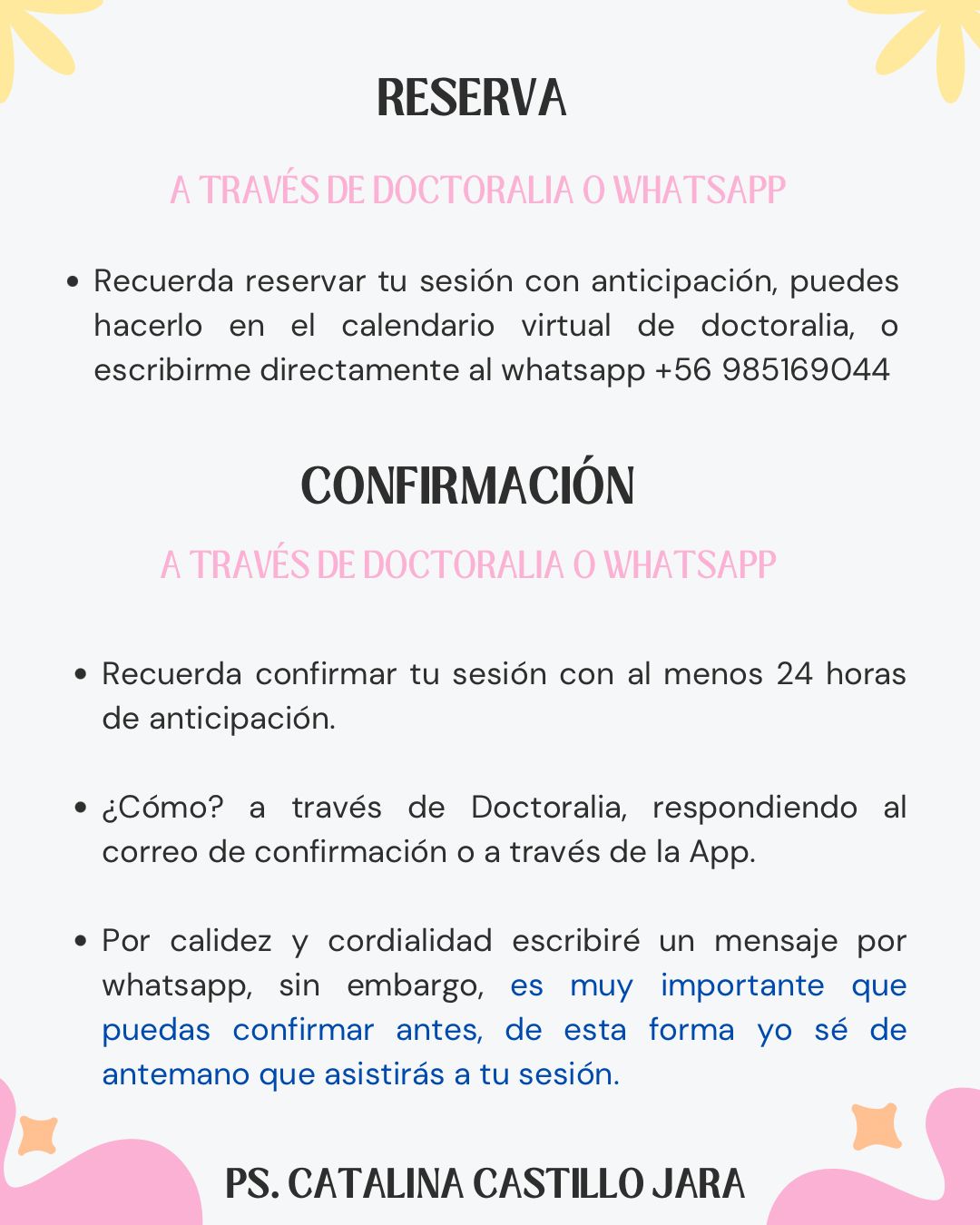 RESERVA

A TRAVÉS DE DOCTORALIA O WHATSAPP

• Recuerda reservar tu sesión con anticipación, puedes hacerlo en el calendario virtual de doctoralia, o escribirme directamente al whatsapp +56 985169044

CONFIRMACIÓN

A TRAVÉS DE DOCTORALIA O WHATSAPP

• Recuerda confirmar tu sesión con al menos 24 horas de anticipación.

• ¿Cómo? a través de Doctoralia, respondiendo al correo de confirmación o a través de la App.

• Por calidez y cordialidad escribiré un mensaje por whatsapp, sin embargo, es muy importante que puedas confirmar antes, de esta forma yo sé de antemano que asistirás a tu sesión.

PS. CATALINA CASTILLO JARA